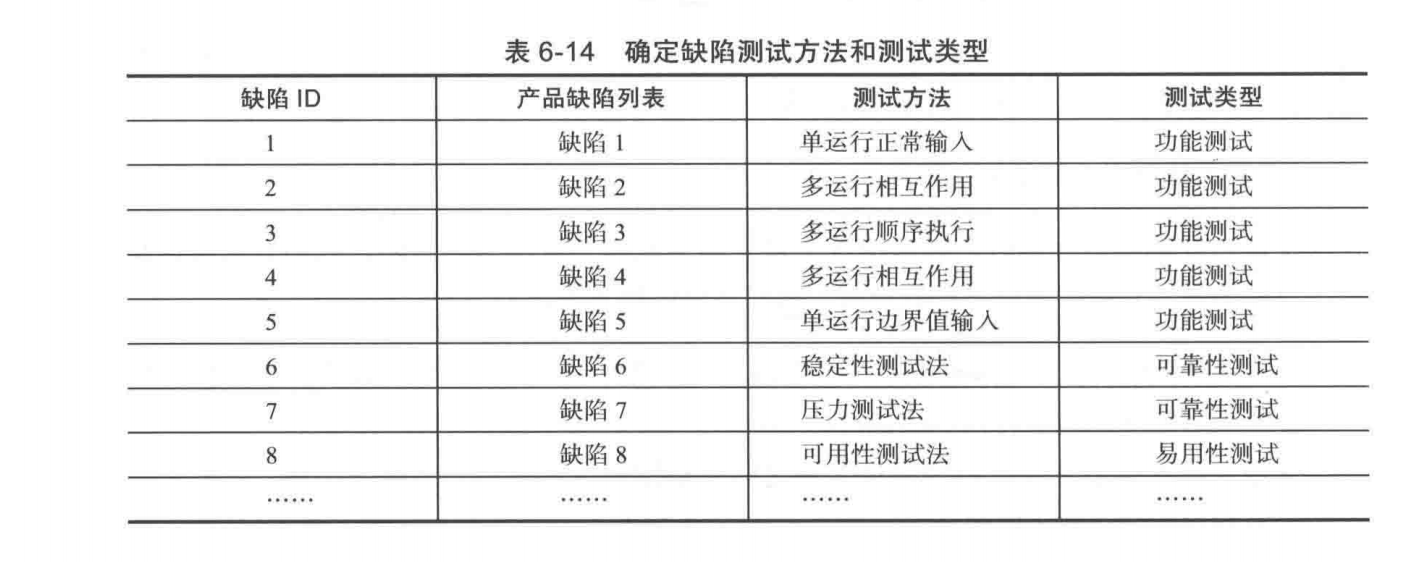 表 6-14　确定缺陷测试方法和测试类型

| 缺陷 ID | 产品缺陷列表 | 测试方法 | 测试类型 |
|---|---|---|---|
| 1 | 缺陷 1 | 单运行正常输入 | 功能测试 |
| 2 | 缺陷 2 | 多运行相互作用 | 功能测试 |
| 3 | 缺陷 3 | 多运行顺序执行 | 功能测试 |
| 4 | 缺陷 4 | 多运行相互作用 | 功能测试 |
| 5 | 缺陷 5 | 单运行边界值输入 | 功能测试 |
| 6 | 缺陷 6 | 稳定性测试法 | 可靠性测试 |
| 7 | 缺陷 7 | 压力测试法 | 可靠性测试 |
| 8 | 缺陷 8 | 可用性测试法 | 易用性测试 |
| …… | …… | …… | …… |